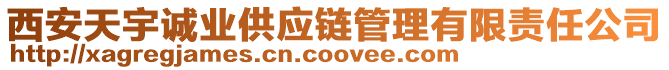 西安天宇诚业供应链管理有限责任公司
http://xagregjames.cn.coovee.com